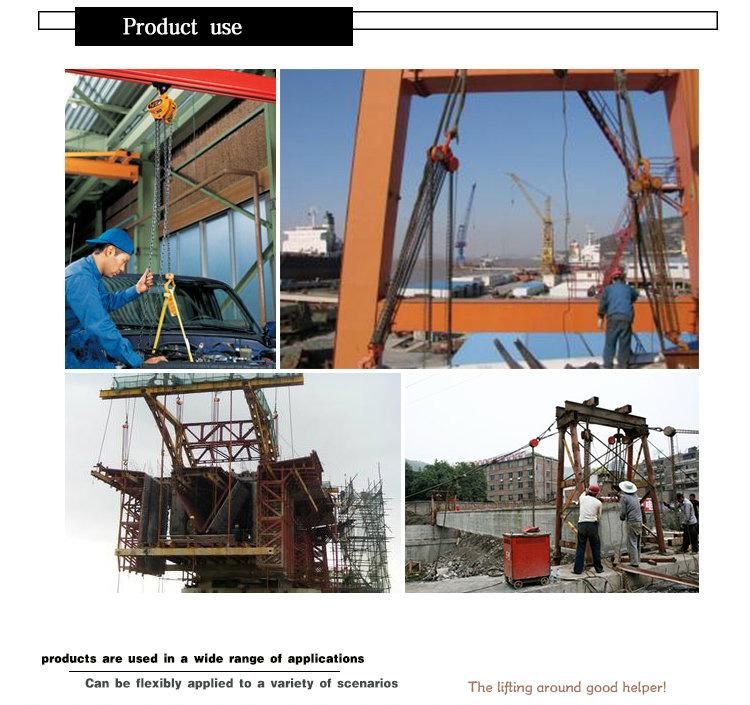 Product use

products are used in a wide range of applications

Can be flexibly applied to a variety of scenarios

The lifting around good helper!